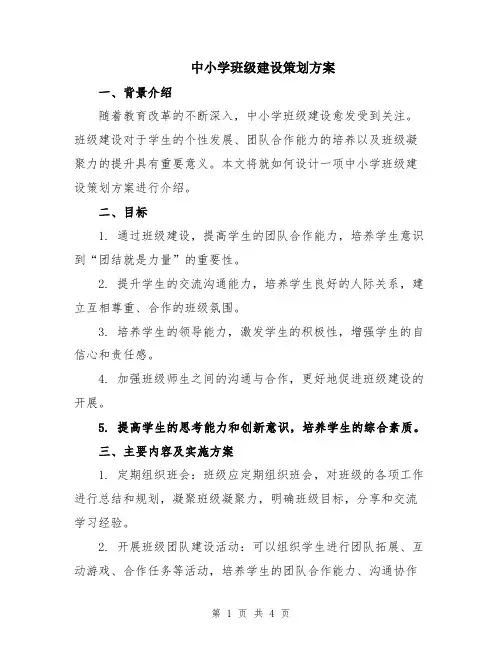 中小学班级建设策划方案

一、背景介绍

随着教育改革的不断深入，中小学班级建设愈发受到关注。班级建设对于学生的个性发展、团队合作能力的培养以及班级凝聚力的提升具有重要意义。本文将就如何设计一项中小学班级建设策划方案进行介绍。

二、目标

1. 通过班级建设，提高学生的团队合作能力，培养学生意识到“团结就是力量”的重要性。

2. 提升学生的交流沟通能力，培养学生良好的人际关系，建立互相尊重、合作的班级氛围。

3. 培养学生的领导能力，激发学生的积极性，增强学生的自信心和责任感。

4. 加强班级师生之间的沟通与合作，更好地促进班级建设的开展。

5. 提高学生的思考能力和创新意识，培养学生的综合素质。

三、主要内容及实施方案

1. 定期组织班会：班级应定期组织班会，对班级的各项工作进行总结和规划，凝聚班级凝聚力，明确班级目标，分享和交流学习经验。

2. 开展班级团队建设活动：可以组织学生进行团队拓展、互动游戏、合作任务等活动，培养学生的团队合作能力、沟通协作

第 1 页 共 4 页